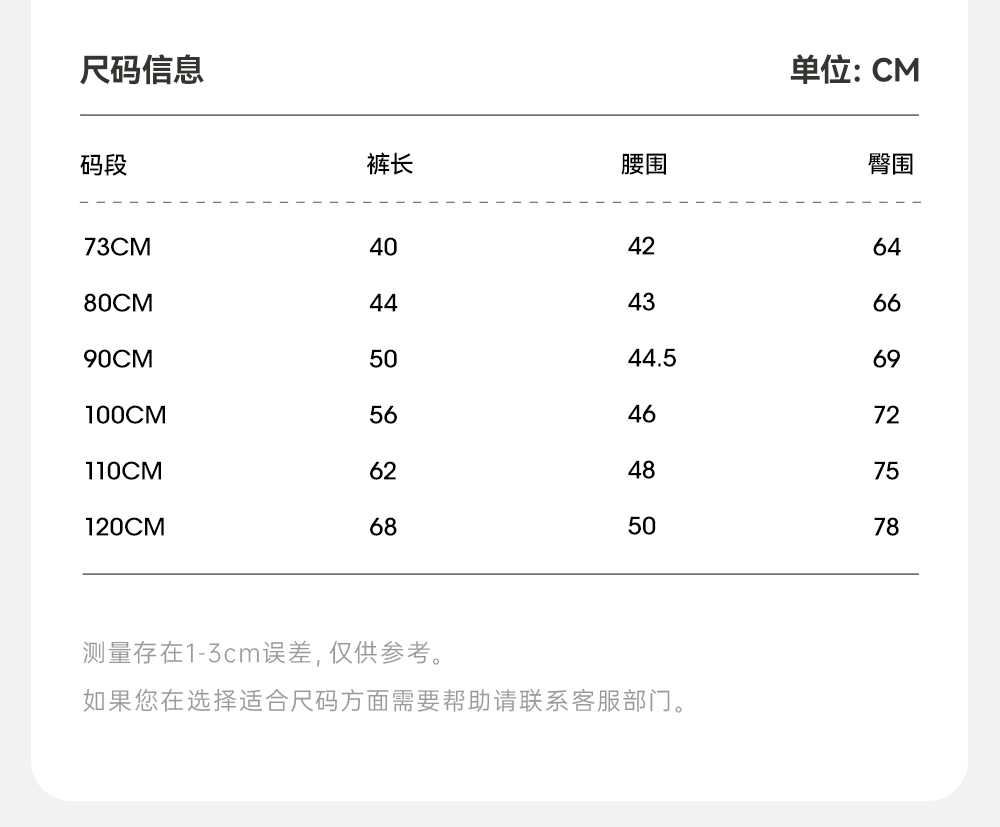 尺码信息

单位: CM

| 码段 | 裤长 | 腰围 | 臀围 |
|---|---|---|---|
| 73CM | 40 | 42 | 64 |
| 80CM | 44 | 43 | 66 |
| 90CM | 50 | 44.5 | 69 |
| 100CM | 56 | 46 | 72 |
| 110CM | 62 | 48 | 75 |
| 120CM | 68 | 50 | 78 |

测量存在1-3cm误差, 仅供参考。

如果您在选择适合尺码方面需要帮助请联系客服部门。